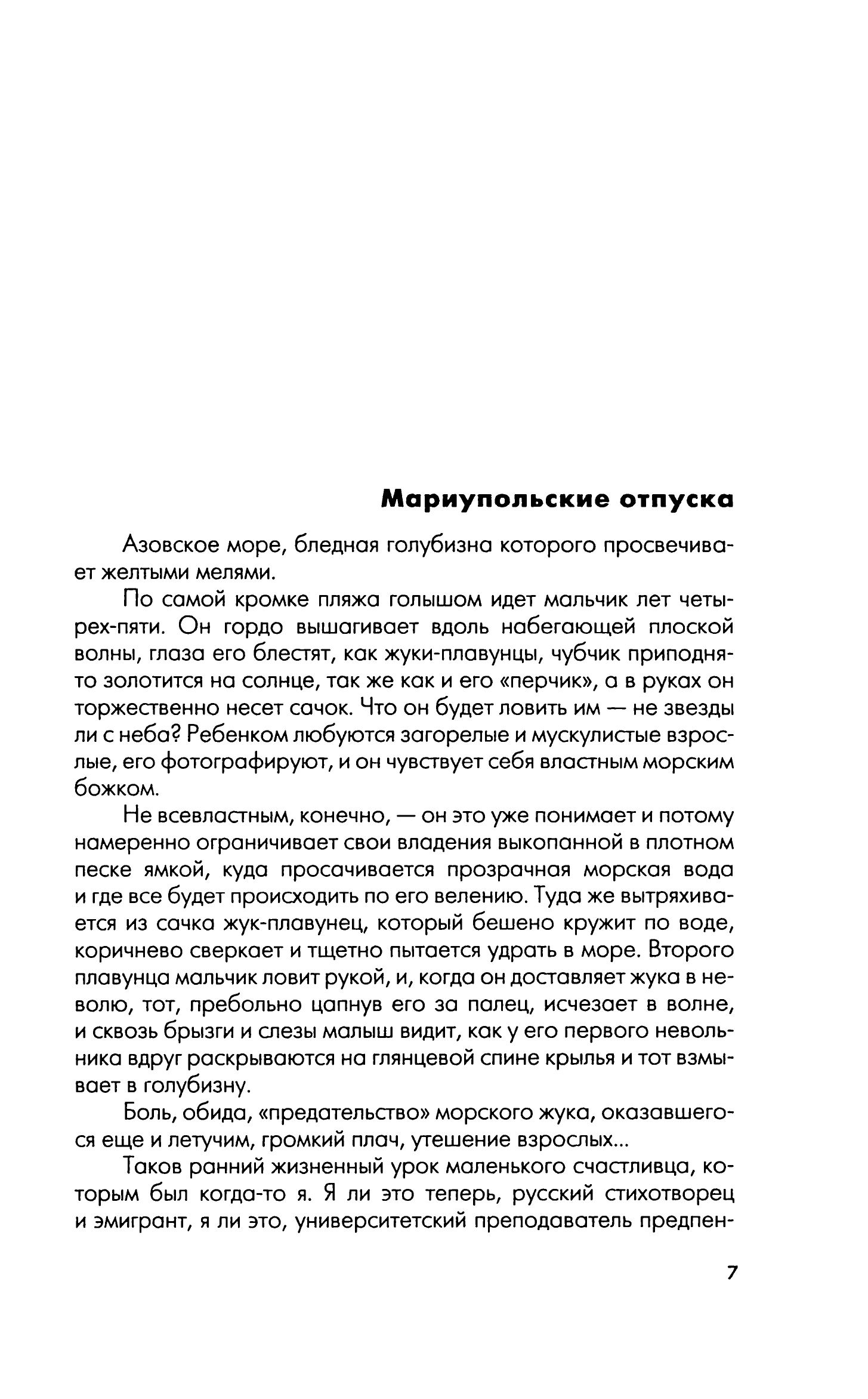 Мариупольские отпуска

Азовское море, бледная голубизна которого просвечивает желтыми мелями.

По самой кромке пляжа голышом идет мальчик лет четырех-пяти. Он гордо вышагивает вдоль набегающей плоской волны, глаза его блестят, как жуки-плавунцы, чубчик приподнято золотится на солнце, так же как и его «перчик», а в руках он торжественно несет сачок. Что он будет ловить им — не звезды ли с неба? Ребенком любуются загорелые и мускулистые взрослые, его фотографируют, и он чувствует себя властным морским божком.

Не всевластным, конечно, — он это уже понимает и потому намеренно ограничивает свои владения выкопанной в плотном песке ямкой, куда просачивается прозрачная морская вода и где все будет происходить по его велению. Туда же вытряхивается из сачка жук-плавунец, который бешено кружит по воде, коричнево сверкает и тщетно пытается удрать в море. Второго плавунца мальчик ловит рукой, и, когда он доставляет жука в неволю, тот, пребольно цапнув его за палец, исчезает в волне, и сквозь брызги и слезы малыш видит, как у его первого невольника вдруг раскрываются на глянцевой спине крылья и тот взмывает в голубизну.

Боль, обида, «предательство» морского жука, оказавшегося еще и летучим, громкий плач, утешение взрослых...

Таков ранний жизненный урок маленького счастливца, которым был когда-то я. Я ли это теперь, русский стихотворец и эмигрант, я ли это, университетский преподаватель предпен-

7